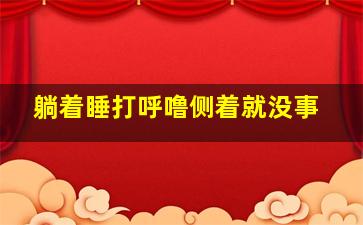 躺着睡打呼噜侧着就没事